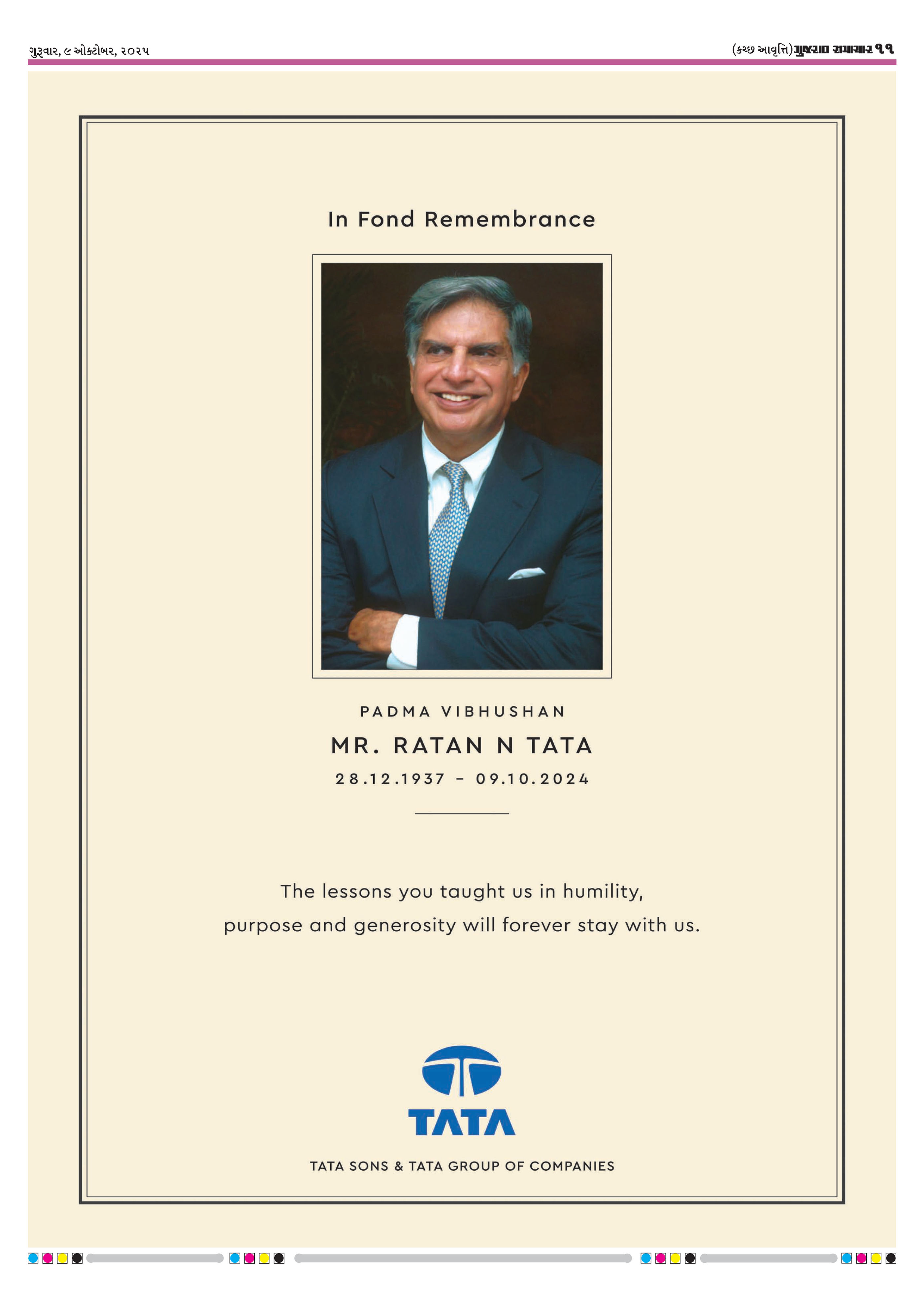 ગુરૂવાર, ૯ ઓક્ટોબર, ૨૦૨૫

(કચ્છ આવૃત્તિ) ગુજરાત સમાચાર ૧૧

In Fond Remembrance

PADMA VIBHUSHAN

MR. RATAN N TATA

28.12.1937 – 09.10.2024

The lessons you taught us in humility, purpose and generosity will forever stay with us.

TATA

TATA SONS & TATA GROUP OF COMPANIES